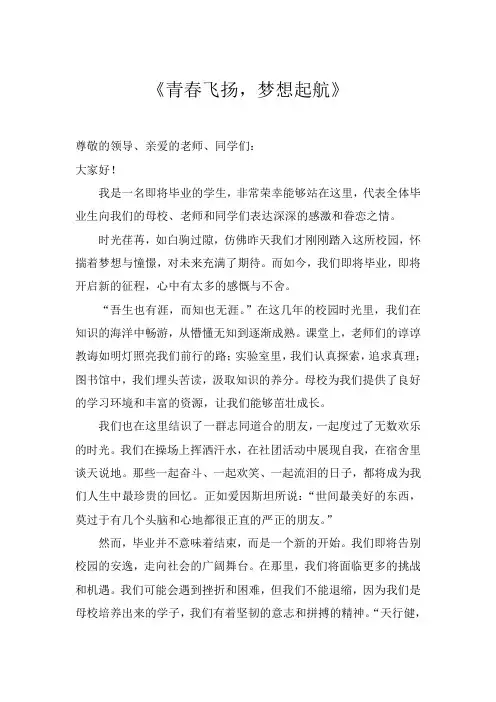 《青春飞扬，梦想起航》

尊敬的领导、亲爱的老师、同学们：

大家好！

我是一名即将毕业的学生，非常荣幸能够站在这里，代表全体毕业生向我们的母校、老师和同学们表达深深的感激和眷恋之情。

时光荏苒，如白驹过隙，仿佛昨天我们才刚刚踏入这所校园，怀揣着梦想与憧憬，对未来充满了期待。而如今，我们即将毕业，即将开启新的征程，心中有太多的感慨与不舍。

“吾生也有涯，而知也无涯。”在这几年的校园时光里，我们在知识的海洋中畅游，从懵懂无知到逐渐成熟。课堂上，老师们的谆谆教诲如明灯照亮我们前行的路；实验室里，我们认真探索，追求真理；图书馆中，我们埋头苦读，汲取知识的养分。母校为我们提供了良好的学习环境和丰富的资源，让我们能够茁壮成长。

我们也在这里结识了一群志同道合的朋友，一起度过了无数欢乐的时光。我们在操场上挥洒汗水，在社团活动中展现自我，在宿舍里谈天说地。那些一起奋斗、一起欢笑、一起流泪的日子，都将成为我们人生中最珍贵的回忆。正如爱因斯坦所说：“世间最美好的东西，莫过于有几个头脑和心地都很正直的严正的朋友。”

然而，毕业并不意味着结束，而是一个新的开始。我们即将告别校园的安逸，走向社会的广阔舞台。在那里，我们将面临更多的挑战和机遇。我们可能会遇到挫折和困难，但我们不能退缩，因为我们是母校培养出来的学子，我们有着坚韧的意志和拼搏的精神。“天行健，